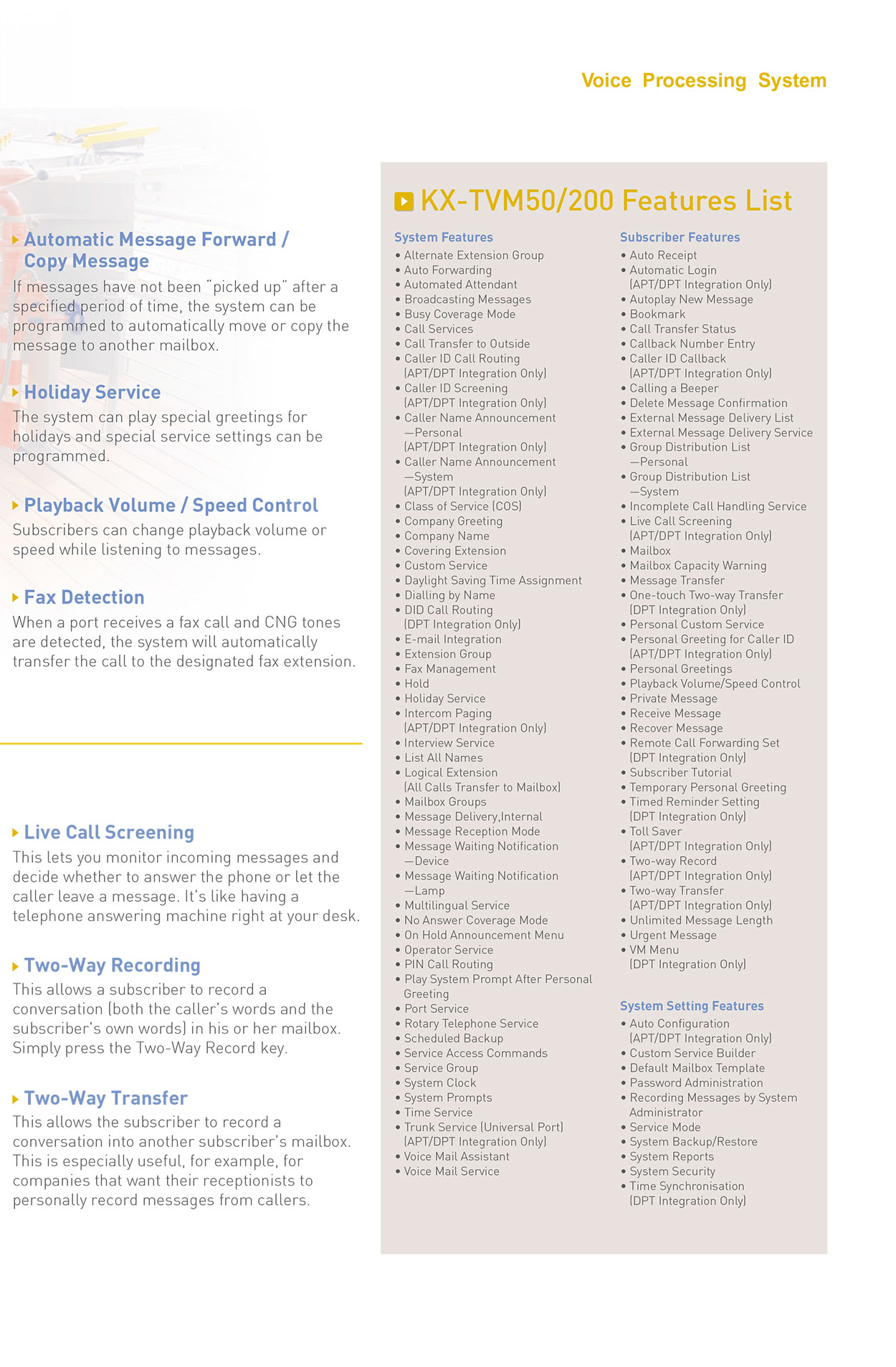 Voice Processing System

Automatic Message Forward / Copy Message
If messages have not been "picked up" after a specified period of time, the system can be programmed to automatically move or copy the message to another mailbox.

Holiday Service
The system can play special greetings for holidays and special service settings can be programmed.

Playback Volume / Speed Control
Subscribers can change playback volume or speed while listening to messages.

Fax Detection
When a port receives a fax call and CNG tones are detected, the system will automatically transfer the call to the designated fax extension.

Live Call Screening
This lets you monitor incoming messages and decide whether to answer the phone or let the caller leave a message. It's like having a telephone answering machine right at your desk.

Two-Way Recording
This allows a subscriber to record a conversation (both the caller's words and the subscriber's own words) in his or her mailbox. Simply press the Two-Way Record key.

Two-Way Transfer
This allows the subscriber to record a conversation into another subscriber's mailbox. This is especially useful, for example, for companies that want their receptionists to personally record messages from callers.

KX-TVM50/200 Features List

System Features
• Alternate Extension Group
• Auto Forwarding
• Automated Attendant
• Broadcasting Messages
• Busy Coverage Mode
• Call Services
• Call Transfer to Outside
• Caller ID Call Routing (APT/DPT Integration Only)
• Caller ID Screening (APT/DPT Integration Only)
• Caller Name Announcement —Personal (APT/DPT Integration Only)
• Caller Name Announcement —System (APT/DPT Integration Only)
• Class of Service (COS)
• Company Greeting
• Company Name
• Covering Extension
• Custom Service
• Daylight Saving Time Assignment
• Dialling by Name
• DID Call Routing (DPT Integration Only)
• E-mail Integration
• Extension Group
• Fax Management
• Hold
• Holiday Service
• Intercom Paging (APT/DPT Integration Only)
• Interview Service
• List All Names
• Logical Extension (All Calls Transfer to Mailbox)
• Mailbox Groups
• Message Delivery,Internal
• Message Reception Mode
• Message Waiting Notification —Device
• Message Waiting Notification —Lamp
• Multilingual Service
• No Answer Coverage Mode
• On Hold Announcement Menu
• Operator Service
• PIN Call Routing
• Play System Prompt After Personal Greeting
• Port Service
• Rotary Telephone Service
• Scheduled Backup
• Service Access Commands
• Service Group
• System Clock
• System Prompts
• Time Service
• Trunk Service (Universal Port) (APT/DPT Integration Only)
• Voice Mail Assistant
• Voice Mail Service

Subscriber Features
• Auto Receipt
• Automatic Login (APT/DPT Integration Only)
• Autoplay New Message
• Bookmark
• Call Transfer Status
• Callback Number Entry
• Caller ID Callback (APT/DPT Integration Only)
• Calling a Beeper
• Delete Message Confirmation
• External Message Delivery List
• External Message Delivery Service
• Group Distribution List —Personal
• Group Distribution List —System
• Incomplete Call Handling Service
• Live Call Screening (APT/DPT Integration Only)
• Mailbox
• Mailbox Capacity Warning
• Message Transfer
• One-touch Two-way Transfer (DPT Integration Only)
• Personal Custom Service
• Personal Greeting for Caller ID (APT/DPT Integration Only)
• Personal Greetings
• Playback Volume/Speed Control
• Private Message
• Receive Message
• Recover Message
• Remote Call Forwarding Set (DPT Integration Only)
• Subscriber Tutorial
• Temporary Personal Greeting
• Timed Reminder Setting (DPT Integration Only)
• Toll Saver (APT/DPT Integration Only)
• Two-way Record (APT/DPT Integration Only)
• Two-way Transfer (APT/DPT Integration Only)
• Unlimited Message Length
• Urgent Message
• VM Menu (DPT Integration Only)

System Setting Features
• Auto Configuration (APT/DPT Integration Only)
• Custom Service Builder
• Default Mailbox Template
• Password Administration
• Recording Messages by System Administrator
• Service Mode
• System Backup/Restore
• System Reports
• System Security
• Time Synchronisation (DPT Integration Only)